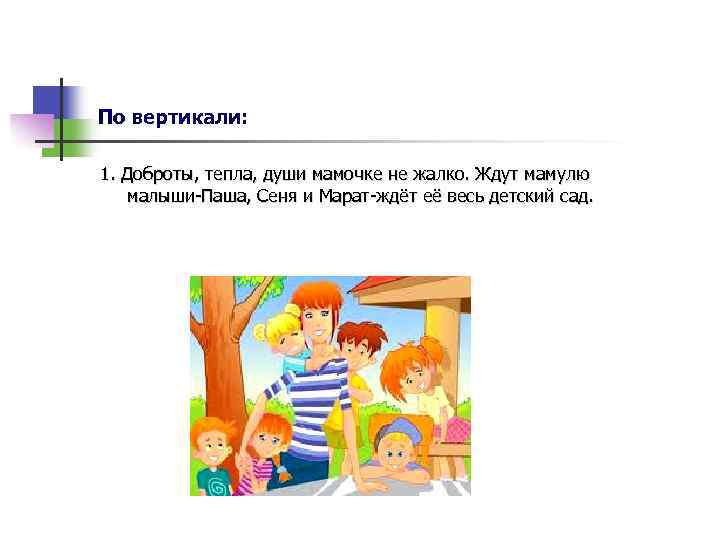 По вертикали:

1. Доброты, тепла, души мамочке не жалко. Ждут мамулю малыши-Паша, Сеня и Марат-ждёт её весь детский сад.